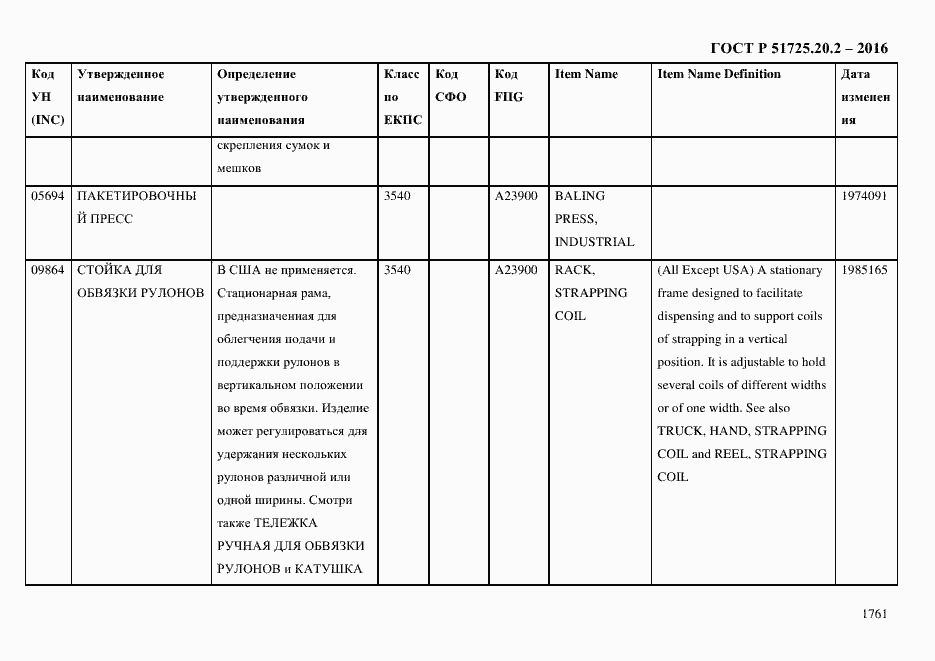 ГОСТ Р 51725.20.2 – 2016

| Код УН (INC) | Утвержденное наименование | Определение утвержденного наименования | Класс по ЕКПС | Код СФО | Код FIIG | Item Name | Item Name Definition | Дата изменения |
|---|---|---|---|---|---|---|---|---|
| | | скрепления сумок и мешков | | | | | | |
| 05694 | ПАКЕТИРОВОЧНЫЙ ПРЕСС | | 3540 | | A23900 | BALING PRESS, INDUSTRIAL | | 1974091 |
| 09864 | СТОЙКА ДЛЯ ОБВЯЗКИ РУЛОНОВ | В США не применяется. Стационарная рама, предназначенная для облегчения подачи и поддержки рулонов в вертикальном положении во время обвязки. Изделие может регулироваться для удержания нескольких рулонов различной или одной ширины. Смотри также ТЕЛЕЖКА РУЧНАЯ ДЛЯ ОБВЯЗКИ РУЛОНОВ и КАТУШКА | 3540 | | A23900 | RACK, STRAPPING COIL | (All Except USA) A stationary frame designed to facilitate dispensing and to support coils of strapping in a vertical position. It is adjustable to hold several coils of different widths or of one width. See also TRUCK, HAND, STRAPPING COIL and REEL, STRAPPING COIL. | 1985165 |

1761